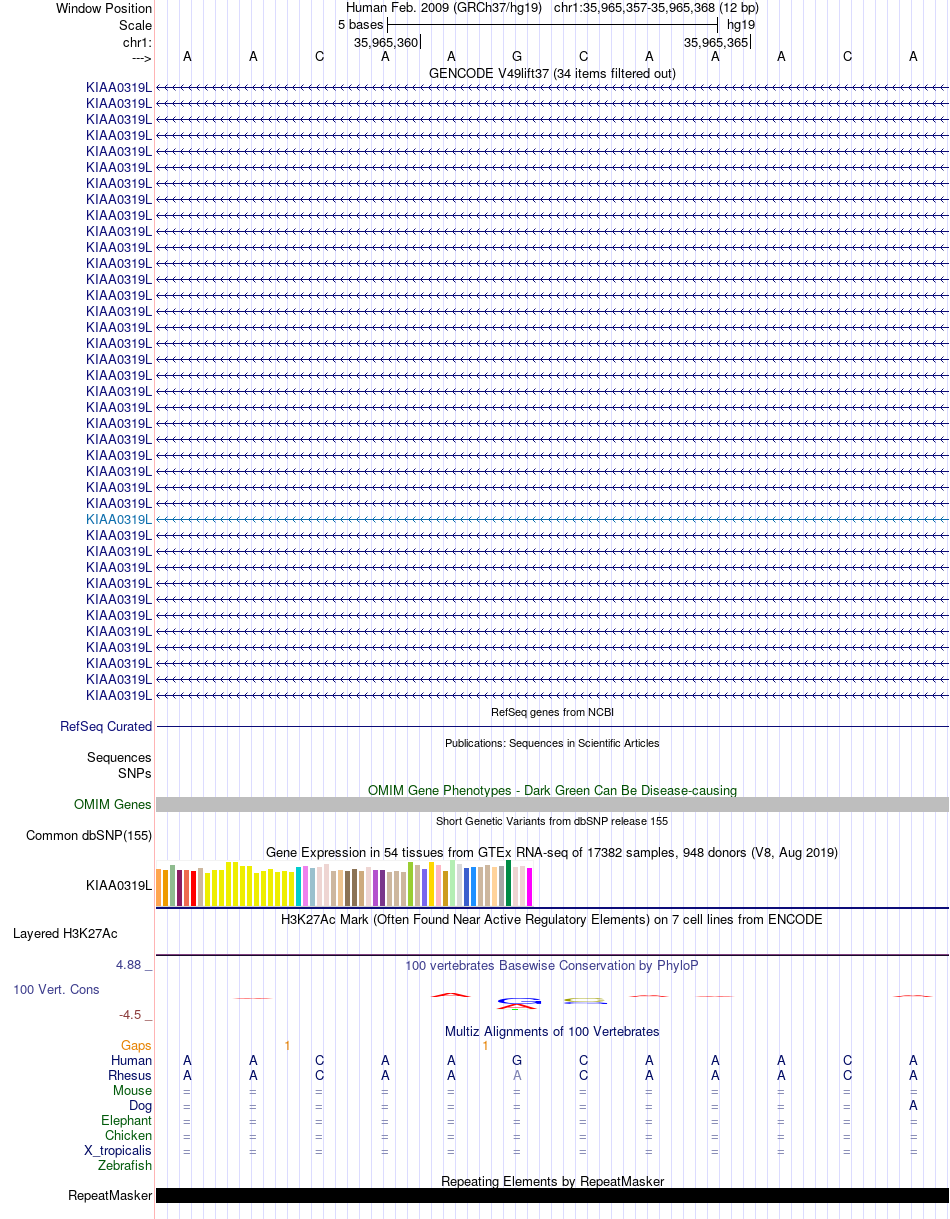 Window Position Human Feb. 2009 (GRCh37/hg19) chr1:35,965,357-35,965,368 (12 bp)
Scale 5 bases hg19
chr1: 35,965,360 35,965,365
---> A A C A A G C A A A C A

GENCODE V49lift37 (34 items filtered out)

KIAA0319L
KIAA0319L
KIAA0319L
KIAA0319L
KIAA0319L
KIAA0319L
KIAA0319L
KIAA0319L
KIAA0319L
KIAA0319L
KIAA0319L
KIAA0319L
KIAA0319L
KIAA0319L
KIAA0319L
KIAA0319L
KIAA0319L
KIAA0319L
KIAA0319L
KIAA0319L
KIAA0319L
KIAA0319L
KIAA0319L
KIAA0319L
KIAA0319L
KIAA0319L
KIAA0319L
KIAA0319L
KIAA0319L
KIAA0319L
KIAA0319L
KIAA0319L
KIAA0319L
KIAA0319L
KIAA0319L
KIAA0319L
KIAA0319L
KIAA0319L
KIAA0319L

RefSeq genes from NCBI
RefSeq Curated

Publications: Sequences in Scientific Articles
Sequences
SNPs

OMIM Gene Phenotypes - Dark Green Can Be Disease-causing
OMIM Genes

Short Genetic Variants from dbSNP release 155
Common dbSNP(155)

Gene Expression in 54 tissues from GTEx RNA-seq of 17382 samples, 948 donors (V8, Aug 2019)
KIAA0319L

H3K27Ac Mark (Often Found Near Active Regulatory Elements) on 7 cell lines from ENCODE
Layered H3K27Ac

4.88 _ 100 vertebrates Basewise Conservation by PhyloP
100 Vert. Cons
-4.5 _

Multiz Alignments of 100 Vertebrates
Gaps 1 1
Human A A C A A G C A A A C A
Rhesus A A C A A A C A A A C A
Mouse = = = = = = = = = = = =
Dog = = = = = = = = = = = A
Elephant = = = = = = = = = = = =
Chicken = = = = = = = = = = = =
X_tropicalis = = = = = = = = = = = =
Zebrafish

Repeating Elements by RepeatMasker
RepeatMasker